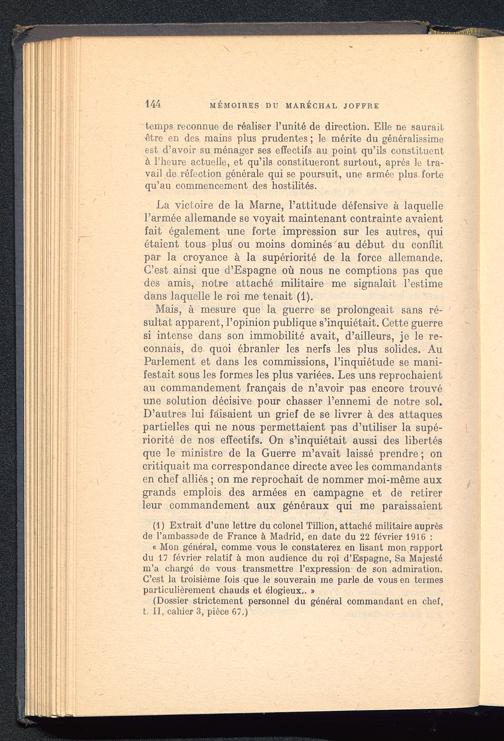 144 MÉMOIRES DU MARÉCHAL JOFFRE

temps reconnue de réaliser l'unité de direction. Elle ne saurait être en des mains plus prudentes ; le mérite du généralissime est d'avoir su ménager ses effectifs au point qu'ils constituent à l'heure actuelle, et qu'ils constitueront surtout, après le travail de réfection générale qui se poursuit, une armée plus forte qu'au commencement des hostilités.

La victoire de la Marne, l'attitude défensive à laquelle l'armée allemande se voyait maintenant contrainte avaient fait également une forte impression sur les autres, qui étaient tous plus ou moins dominés au début du conflit par la croyance à la supériorité de la force allemande. C'est ainsi que d'Espagne où nous ne comptions pas que des amis, notre attaché militaire me signalait l'estime dans laquelle le roi me tenait (1).

Mais, à mesure que la guerre se prolongeait sans résultat apparent, l'opinion publique s'inquiétait. Cette guerre si intense dans son immobilité avait, d'ailleurs, je le reconnais, de quoi ébranler les nerfs les plus solides. Au Parlement et dans les commissions, l'inquiétude se manifestait sous les formes les plus variées. Les uns reprochaient au commandement français de n'avoir pas encore trouvé une solution décisive pour chasser l'ennemi de notre sol. D'autres lui faisaient un grief de se livrer à des attaques partielles qui ne nous permettaient pas d'utiliser la supériorité de nos effectifs. On s'inquiétait aussi des libertés que le ministre de la Guerre m'avait laissé prendre ; on critiquait ma correspondance directe avec les commandants en chef alliés ; on me reprochait de nommer moi-même aux grands emplois des armées en campagne et de retirer leur commandement aux généraux qui me paraissaient

(1) Extrait d'une lettre du colonel Tillion, attaché militaire auprès de l'ambassade de France à Madrid, en date du 22 février 1916 :
« Mon général, comme vous le constaterez en lisant mon rapport du 17 février relatif à mon audience du roi d'Espagne, Sa Majesté m'a chargé de vous transmettre l'expression de son admiration. C'est la troisième fois que le souverain me parle de vous en termes particulièrement chauds et élogieux.. »
(Dossier strictement personnel du général commandant en chef, t. II, cahier 3, pièce 67.)